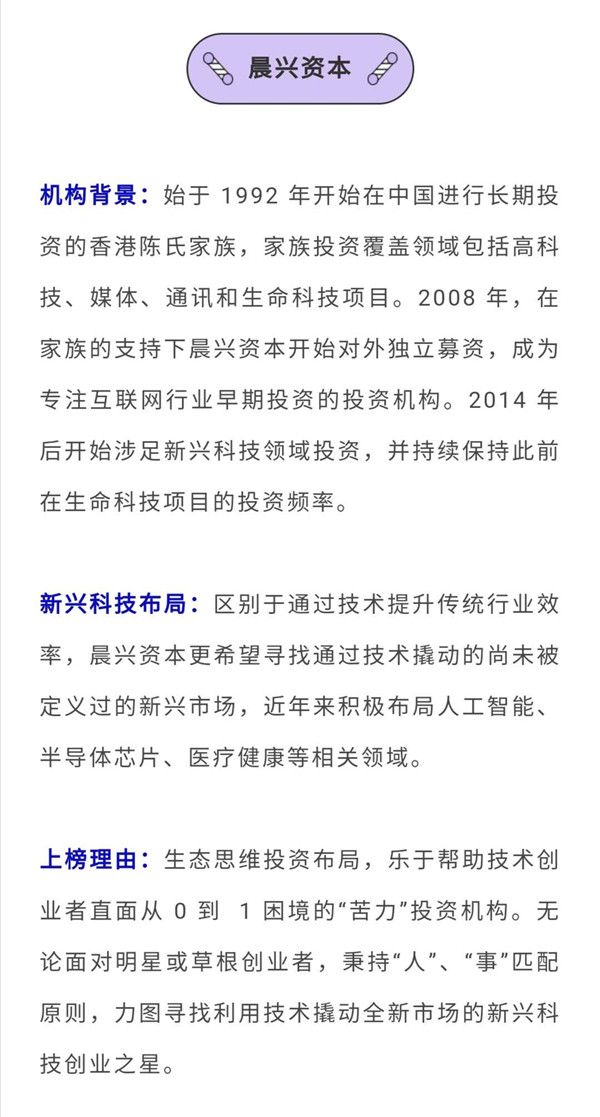 晨兴资本

机构背景：始于 1992 年开始在中国进行长期投资的香港陈氏家族，家族投资覆盖领域包括高科技、媒体、通讯和生命科技项目。2008 年，在家族的支持下晨兴资本开始对外独立募资，成为专注互联网行业早期投资的投资机构。2014 年后开始涉足新兴科技领域投资，并持续保持此前在生命科技项目的投资频率。

新兴科技布局：区别于通过技术提升传统行业效率，晨兴资本更希望寻找通过技术撬动的尚未被定义过的新兴市场，近年来积极布局人工智能、半导体芯片、医疗健康等相关领域。

上榜理由：生态思维投资布局，乐于帮助技术创业者直面从 0 到 1 困境的“苦力”投资机构。无论面对明星或草根创业者，秉持“人”、“事”匹配原则，力图寻找利用技术撬动全新市场的新兴科技创业之星。